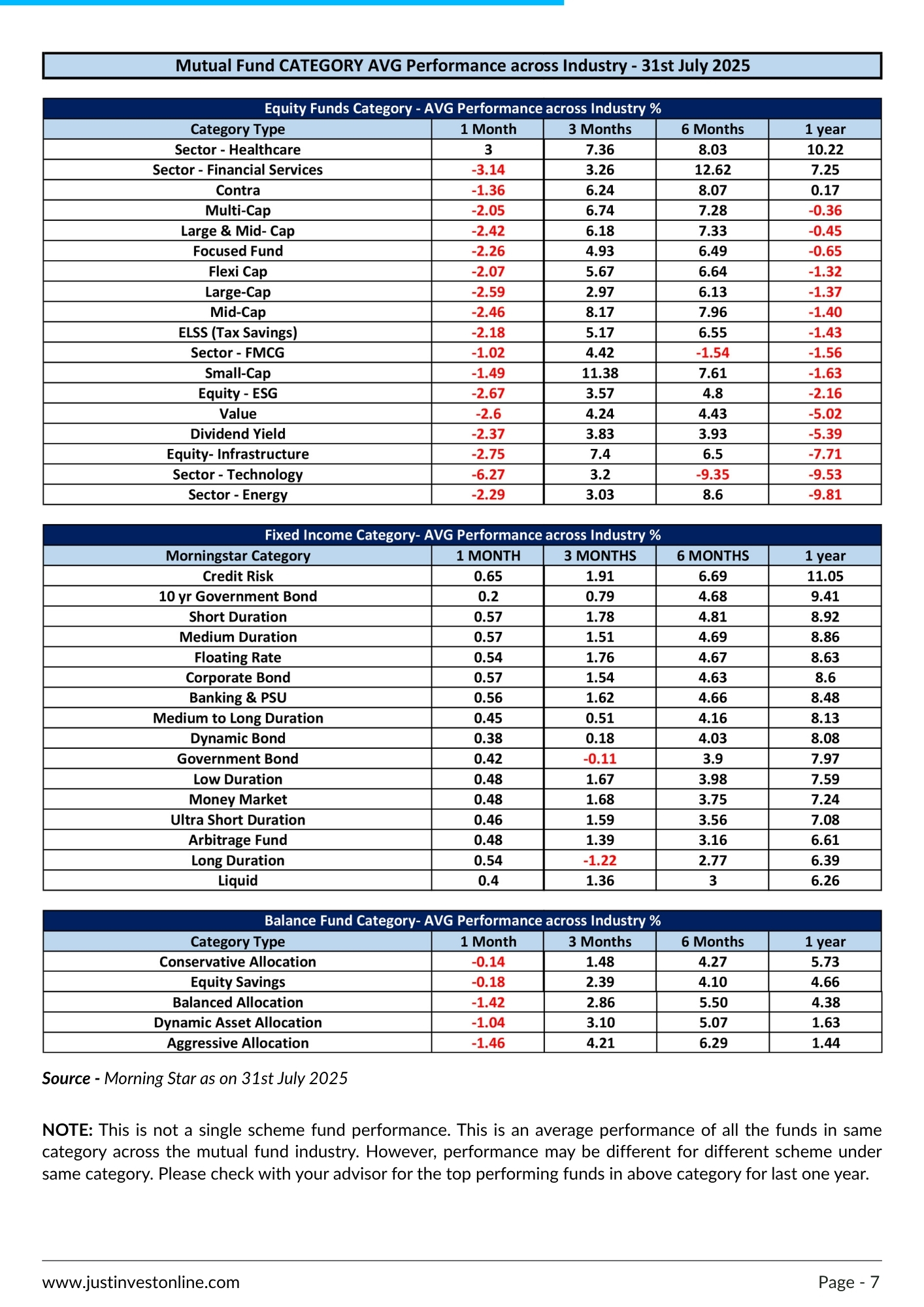 Mutual Fund CATEGORY AVG Performance across Industry - 31st July 2025

Equity Funds Category - AVG Performance across Industry %

| Category Type | 1 Month | 3 Months | 6 Months | 1 year |
|---|---|---|---|---|
| Sector - Healthcare | 3 | 7.36 | 8.03 | 10.22 |
| Sector - Financial Services | -3.14 | 3.26 | 12.62 | 7.25 |
| Contra | -1.36 | 6.24 | 8.07 | 0.17 |
| Multi-Cap | -2.05 | 6.74 | 7.28 | -0.36 |
| Large & Mid- Cap | -2.42 | 6.18 | 7.33 | -0.45 |
| Focused Fund | -2.26 | 4.93 | 6.49 | -0.65 |
| Flexi Cap | -2.07 | 5.67 | 6.64 | -1.32 |
| Large-Cap | -2.59 | 2.97 | 6.13 | -1.37 |
| Mid-Cap | -2.46 | 8.17 | 7.96 | -1.40 |
| ELSS (Tax Savings) | -2.18 | 5.17 | 6.55 | -1.43 |
| Sector - FMCG | -1.02 | 4.42 | -1.54 | -1.56 |
| Small-Cap | -1.49 | 11.38 | 7.61 | -1.63 |
| Equity - ESG | -2.67 | 3.57 | 4.8 | -2.16 |
| Value | -2.6 | 4.24 | 4.43 | -5.02 |
| Dividend Yield | -2.37 | 3.83 | 3.93 | -5.39 |
| Equity- Infrastructure | -2.75 | 7.4 | 6.5 | -7.71 |
| Sector - Technology | -6.27 | 3.2 | -9.35 | -9.53 |
| Sector - Energy | -2.29 | 3.03 | 8.6 | -9.81 |

Fixed Income Category- AVG Performance across Industry %

| Morningstar Category | 1 MONTH | 3 MONTHS | 6 MONTHS | 1 year |
|---|---|---|---|---|
| Credit Risk | 0.65 | 1.91 | 6.69 | 11.05 |
| 10 yr Government Bond | 0.2 | 0.79 | 4.68 | 9.41 |
| Short Duration | 0.57 | 1.78 | 4.81 | 8.92 |
| Medium Duration | 0.57 | 1.51 | 4.69 | 8.86 |
| Floating Rate | 0.54 | 1.76 | 4.67 | 8.63 |
| Corporate Bond | 0.57 | 1.54 | 4.63 | 8.6 |
| Banking & PSU | 0.56 | 1.62 | 4.66 | 8.48 |
| Medium to Long Duration | 0.45 | 0.51 | 4.16 | 8.13 |
| Dynamic Bond | 0.38 | 0.18 | 4.03 | 8.08 |
| Government Bond | 0.42 | -0.11 | 3.9 | 7.97 |
| Low Duration | 0.48 | 1.67 | 3.98 | 7.59 |
| Money Market | 0.48 | 1.68 | 3.75 | 7.24 |
| Ultra Short Duration | 0.46 | 1.59 | 3.56 | 7.08 |
| Arbitrage Fund | 0.48 | 1.39 | 3.16 | 6.61 |
| Long Duration | 0.54 | -1.22 | 2.77 | 6.39 |
| Liquid | 0.4 | 1.36 | 3 | 6.26 |

Balance Fund Category- AVG Performance across Industry %

| Category Type | 1 Month | 3 Months | 6 Months | 1 year |
|---|---|---|---|---|
| Conservative Allocation | -0.14 | 1.48 | 4.27 | 5.73 |
| Equity Savings | -0.18 | 2.39 | 4.10 | 4.66 |
| Balanced Allocation | -1.42 | 2.86 | 5.50 | 4.38 |
| Dynamic Asset Allocation | -1.04 | 3.10 | 5.07 | 1.63 |
| Aggressive Allocation | -1.46 | 4.21 | 6.29 | 1.44 |

Source - Morning Star as on 31st July 2025

NOTE: This is not a single scheme fund performance. This is an average performance of all the funds in same category across the mutual fund industry. However, performance may be different for different scheme under same category. Please check with your advisor for the top performing funds in above category for last one year.

www.justinvestonline.com
Page - 7